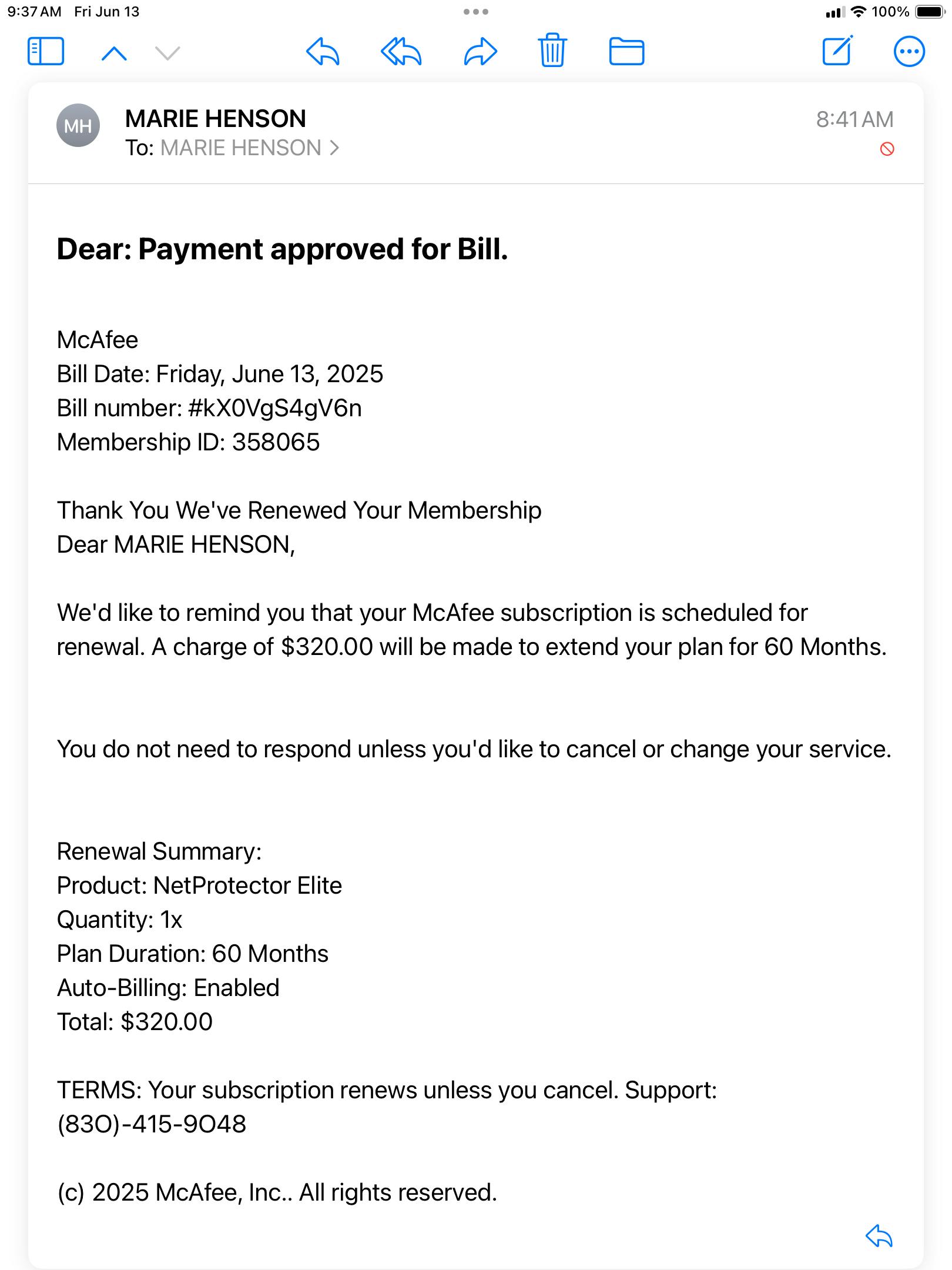 9:37 AM Fri Jun 13

100%

MH

MARIE HENSON
To: MARIE HENSON >

8:41 AM

Dear: Payment approved for Bill.

McAfee
Bill Date: Friday, June 13, 2025
Bill number: #kX0VgS4gV6n
Membership ID: 358065

Thank You We've Renewed Your Membership
Dear MARIE HENSON,

We'd like to remind you that your McAfee subscription is scheduled for renewal. A charge of $320.00 will be made to extend your plan for 60 Months.

You do not need to respond unless you'd like to cancel or change your service.

Renewal Summary:
Product: NetProtector Elite
Quantity: 1x
Plan Duration: 60 Months
Auto-Billing: Enabled
Total: $320.00

TERMS: Your subscription renews unless you cancel. Support: (83O)-415-9O48

(c) 2025 McAfee, Inc.. All rights reserved.